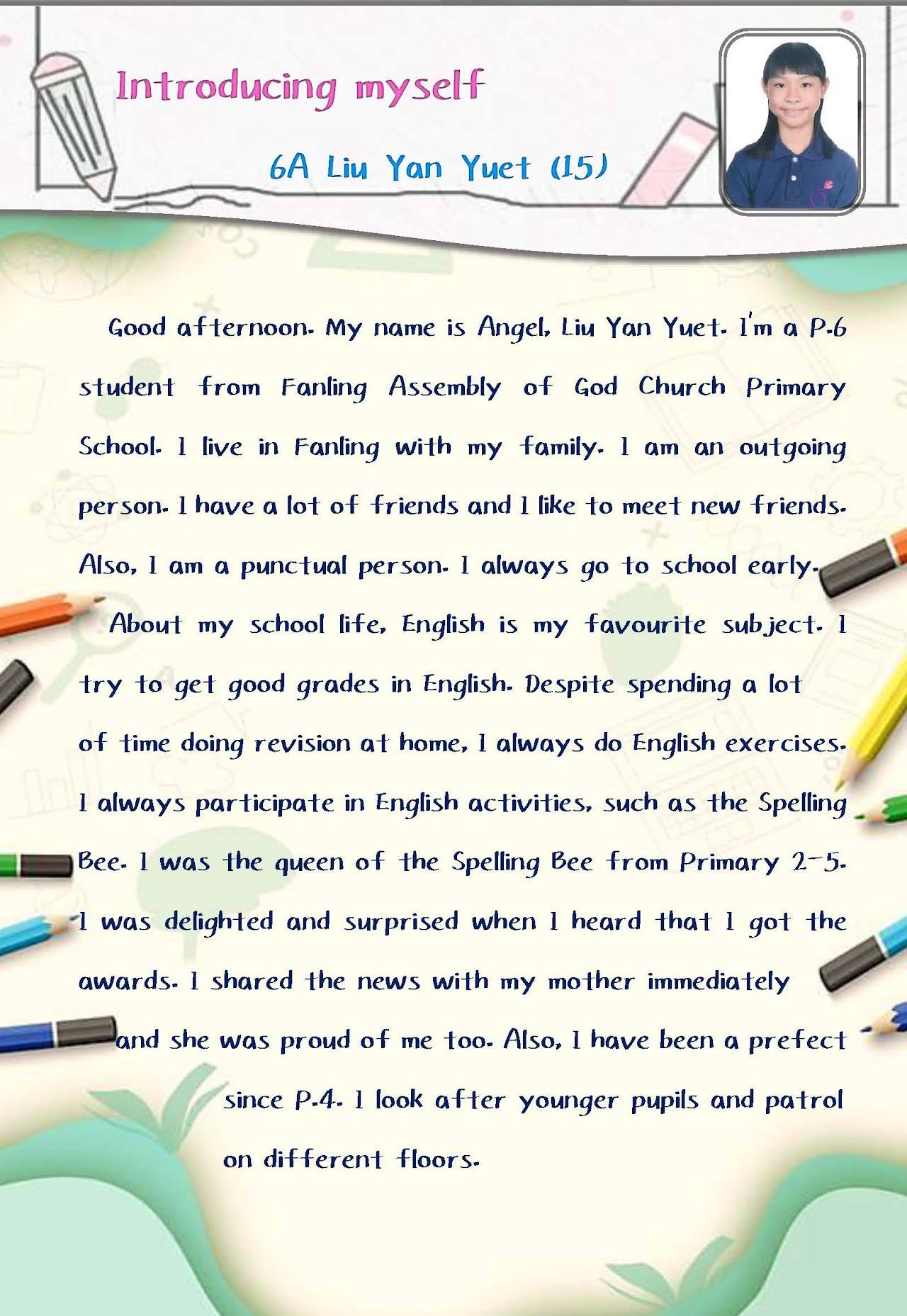 Introducing myself

6A Liu Yan Yuet (15)

Good afternoon. My name is Angel, Liu Yan Yuet. I'm a P.6 student from Fanling Assembly of God Church Primary School. I live in Fanling with my family. I am an outgoing person. I have a lot of friends and I like to meet new friends. Also, I am a punctual person. I always go to school early.

About my school life, English is my favourite subject. I try to get good grades in English. Despite spending a lot of time doing revision at home, I always do English exercises. I always participate in English activities, such as the Spelling Bee. I was the queen of the Spelling Bee from Primary 2-5. I was delighted and surprised when I heard that I got the awards. I shared the news with my mother immediately and she was proud of me too. Also, I have been a prefect since P.4. I look after younger pupils and patrol on different floors.